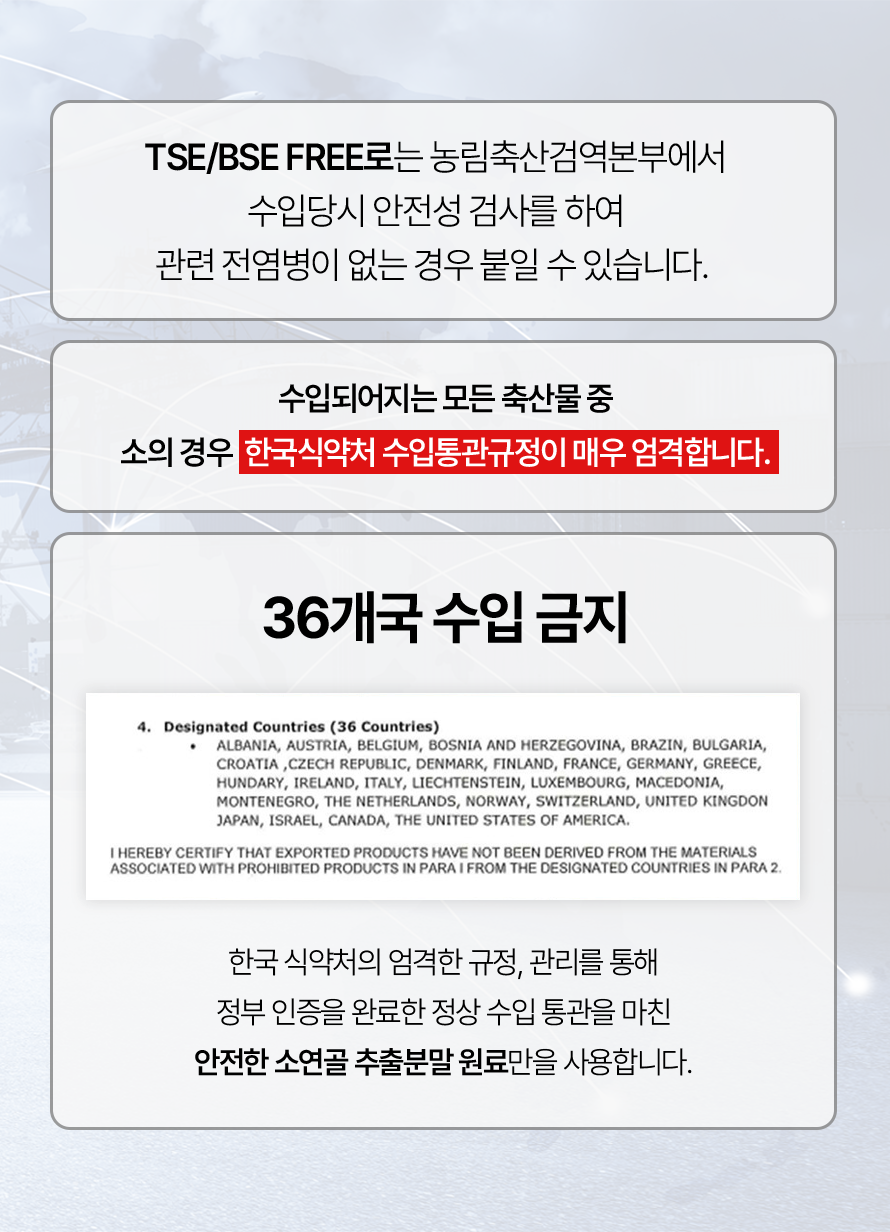 TSE/BSE FREE로는 농림축산검역본부에서
수입당시 안전성 검사를 하여
관련 전염병이 없는 경우 붙일 수 있습니다.

수입되어지는 모든 축산물 중
소의 경우 한국식약처 수입통관규정이 매우 엄격합니다.

36개국 수입 금지

4. Designated Countries (36 Countries)
• ALBANIA, AUSTRIA, BELGIUM, BOSNIA AND HERZEGOVINA, BRAZIN, BULGARIA, CROATIA ,CZECH REPUBLIC, DENMARK, FINLAND, FRANCE, GERMANY, GREECE, HUNDARY, IRELAND, ITALY, LIECHTENSTEIN, LUXEMBOURG, MACEDONIA, MONTENEGRO, THE NETHERLANDS, NORWAY, SWITZERLAND, UNITED KINGDON JAPAN, ISRAEL, CANADA, THE UNITED STATES OF AMERICA.

I HEREBY CERTIFY THAT EXPORTED PRODUCTS HAVE NOT BEEN DERIVED FROM THE MATERIALS ASSOCIATED WITH PROHIBITED PRODUCTS IN PARA I FROM THE DESIGNATED COUNTRIES IN PARA 2.

한국 식약처의 엄격한 규정, 관리를 통해
정부 인증을 완료한 정상 수입 통관을 마친
안전한 소연골 추출분말 원료만을 사용합니다.